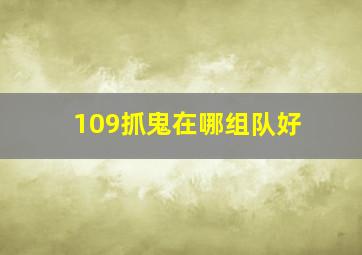 109抓鬼在哪组队好